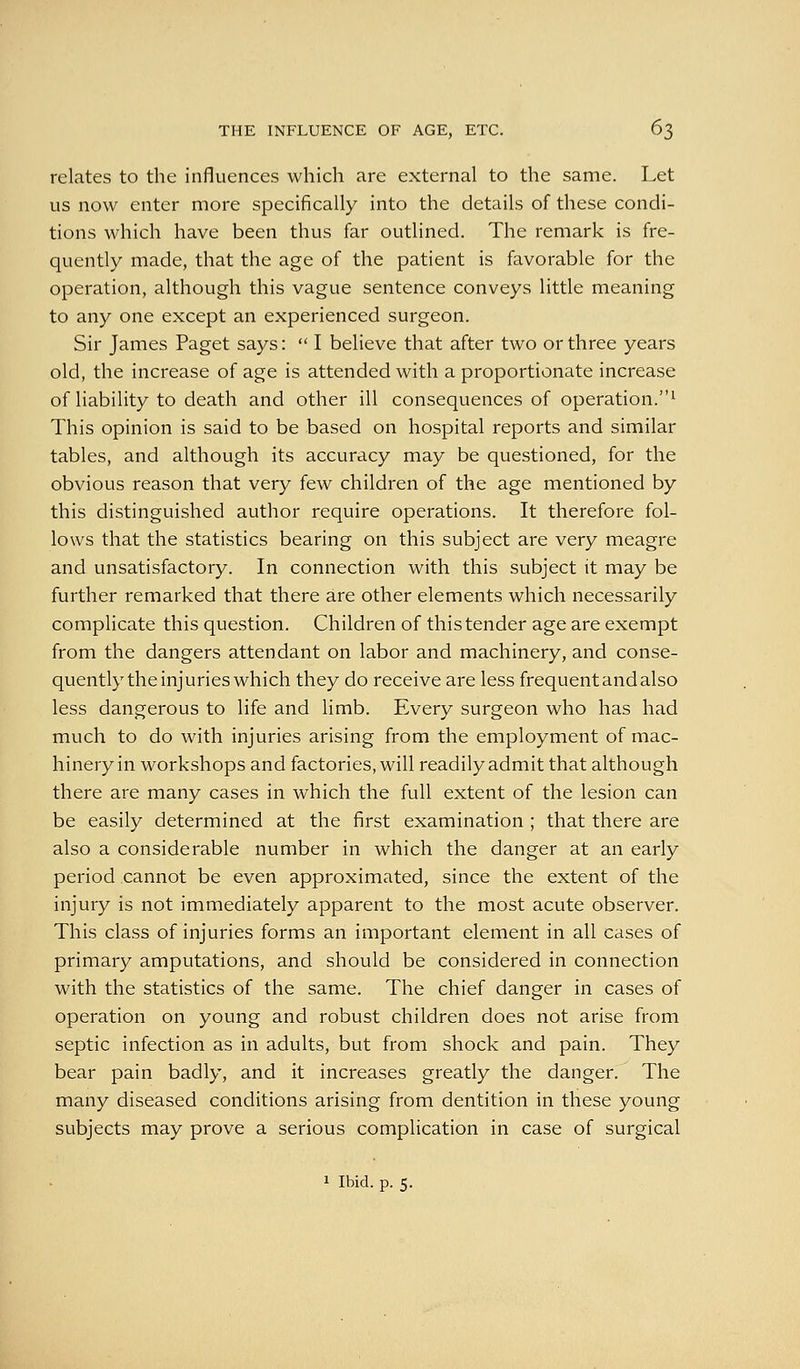 THE INFLUENCE OF AGE, ETC. 63

relates to the influences which are external to the same. Let us now enter more specifically into the details of these conditions which have been thus far outlined. The remark is frequently made, that the age of the patient is favorable for the operation, although this vague sentence conveys little meaning to any one except an experienced surgeon.

Sir James Paget says: "I believe that after two or three years old, the increase of age is attended with a proportionate increase of liability to death and other ill consequences of operation."$^1$ This opinion is said to be based on hospital reports and similar tables, and although its accuracy may be questioned, for the obvious reason that very few children of the age mentioned by this distinguished author require operations. It therefore follows that the statistics bearing on this subject are very meagre and unsatisfactory. In connection with this subject it may be further remarked that there are other elements which necessarily complicate this question. Children of this tender age are exempt from the dangers attendant on labor and machinery, and consequently the injuries which they do receive are less frequent and also less dangerous to life and limb. Every surgeon who has had much to do with injuries arising from the employment of machinery in workshops and factories, will readily admit that although there are many cases in which the full extent of the lesion can be easily determined at the first examination ; that there are also a considerable number in which the danger at an early period cannot be even approximated, since the extent of the injury is not immediately apparent to the most acute observer. This class of injuries forms an important element in all cases of primary amputations, and should be considered in connection with the statistics of the same. The chief danger in cases of operation on young and robust children does not arise from septic infection as in adults, but from shock and pain. They bear pain badly, and it increases greatly the danger. The many diseased conditions arising from dentition in these young subjects may prove a serious complication in case of surgical

$^1$ Ibid. p. 5.